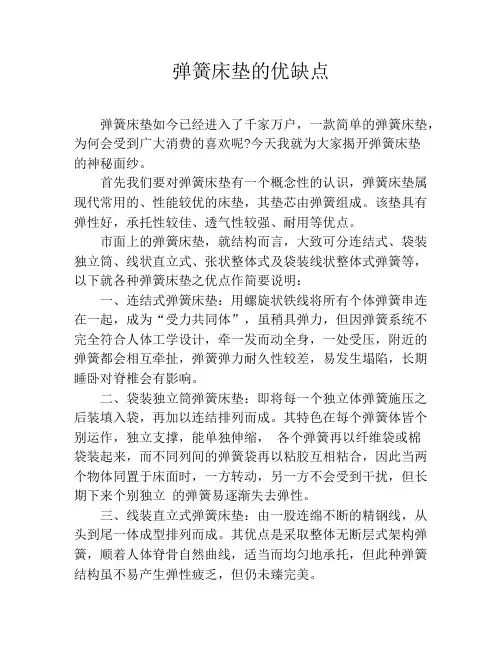 弹簧床垫的优缺点

弹簧床垫如今已经进入了千家万户，一款简单的弹簧床垫，为何会受到广大消费的喜欢呢?今天我就为大家揭开弹簧床垫的神秘面纱。

首先我们要对弹簧床垫有一个概念性的认识，弹簧床垫属现代常用的、性能较优的床垫，其垫芯由弹簧组成。该垫具有弹性好，承托性较佳、透气性较强、耐用等优点。

市面上的弹簧床垫，就结构而言，大致可分连结式、袋装独立筒、线状直立式、张状整体式及袋装线状整体式弹簧等，以下就各种弹簧床垫之优点作简要说明：

一、连结式弹簧床垫：用螺旋状铁线将所有个体弹簧串连在一起，成为“受力共同体”，虽稍具弹力，但因弹簧系统不完全符合人体工学设计，牵一发而动全身，一处受压，附近的弹簧都会相互牵扯，弹簧弹力耐久性较差，易发生塌陷，长期睡卧对脊椎会有影响。

二、袋装独立筒弹簧床垫：即将每一个独立体弹簧施压之后装填入袋，再加以连结排列而成。其特色在每个弹簧体皆个别运作，独立支撑，能单独伸缩， 各个弹簧再以纤维袋或棉袋装起来，而不同列间的弹簧袋再以粘胶互相粘合，因此当两个物体同置于床面时，一方转动，另一方不会受到干扰，但长期下来个别独立 的弹簧易逐渐失去弹性。

三、线装直立式弹簧床垫：由一股连绵不断的精钢线，从头到尾一体成型排列而成。其优点是采取整体无断层式架构弹簧，顺着人体脊骨自然曲线，适当而均匀地承托，但此种弹簧结构虽不易产生弹性疲乏，但仍未臻完美。